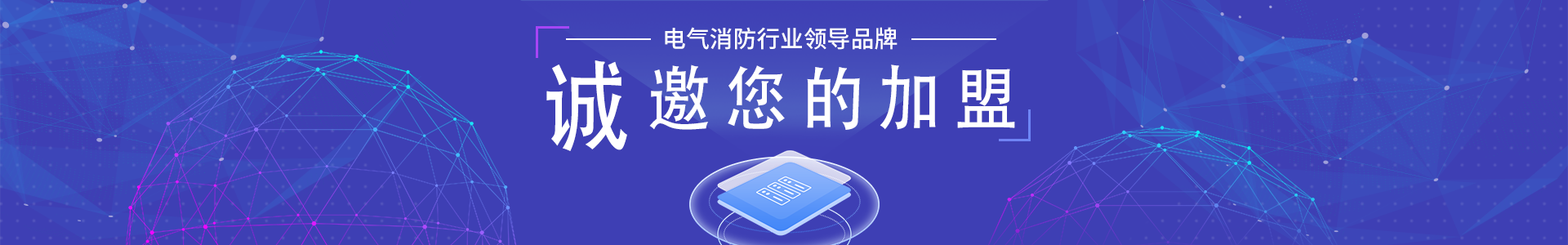 电气消防行业领导品牌

诚邀您的加盟